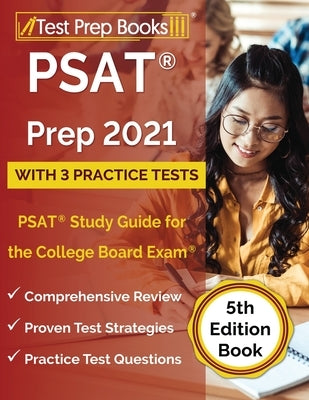 Test Prep Books®

PSAT®

Prep 2021

WITH 3 PRACTICE TESTS

PSAT® Study Guide for the College Board Exam®

✓ Comprehensive Review

✓ Proven Test Strategies

✓ Practice Test Questions

5th Edition Book